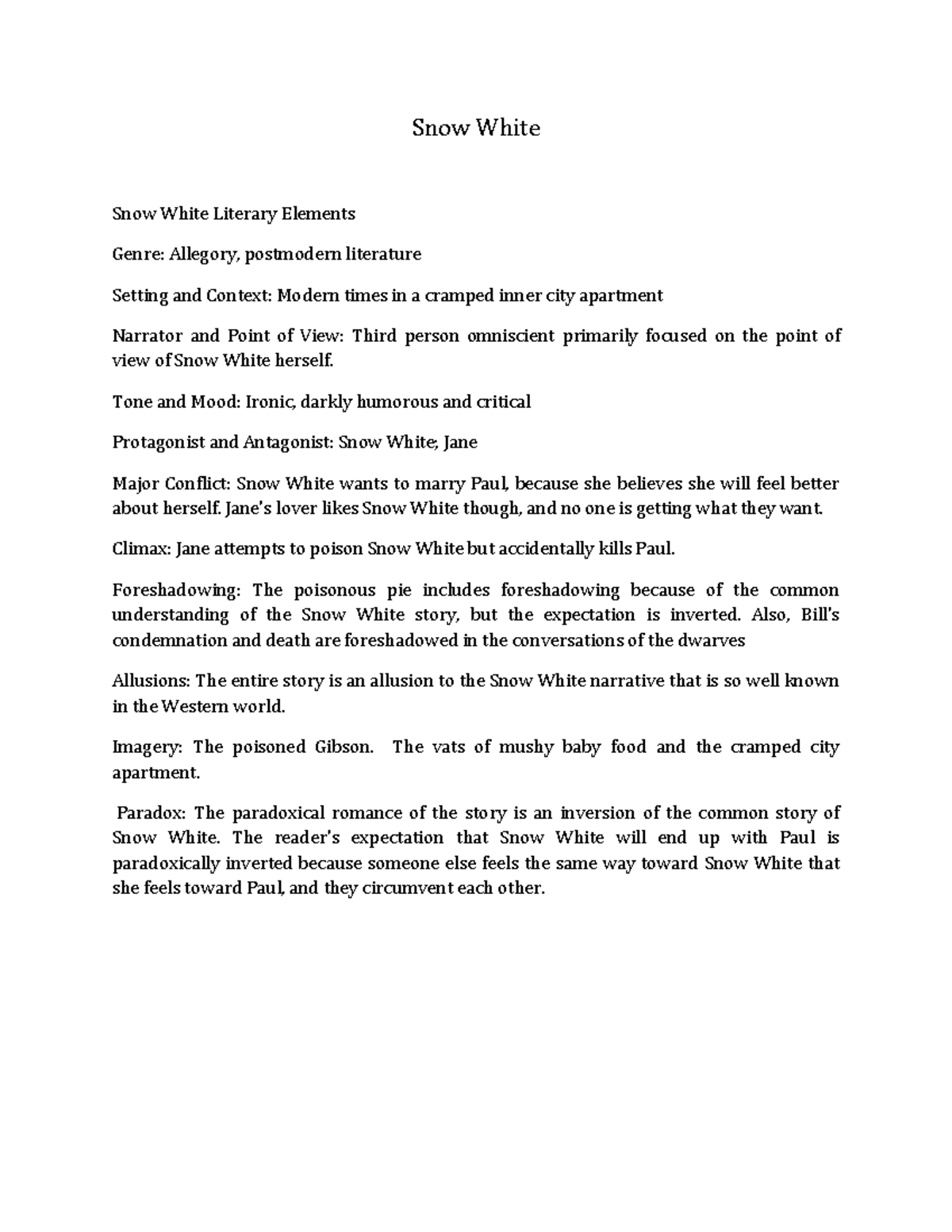 Snow White

Snow White Literary Elements

Genre: Allegory, postmodern literature

Setting and Context: Modern times in a cramped inner city apartment

Narrator and Point of View: Third person omniscient primarily focused on the point of view of Snow White herself.

Tone and Mood: Ironic, darkly humorous and critical

Protagonist and Antagonist: Snow White; Jane

Major Conflict: Snow White wants to marry Paul, because she believes she will feel better about herself. Jane's lover likes Snow White though, and no one is getting what they want.

Climax: Jane attempts to poison Snow White but accidentally kills Paul.

Foreshadowing: The poisonous pie includes foreshadowing because of the common understanding of the Snow White story, but the expectation is inverted. Also, Bill's condemnation and death are foreshadowed in the conversations of the dwarves

Allusions: The entire story is an allusion to the Snow White narrative that is so well known in the Western world.

Imagery: The poisoned Gibson. The vats of mushy baby food and the cramped city apartment.

Paradox: The paradoxical romance of the story is an inversion of the common story of Snow White. The reader's expectation that Snow White will end up with Paul is paradoxically inverted because someone else feels the same way toward Snow White that she feels toward Paul, and they circumvent each other.